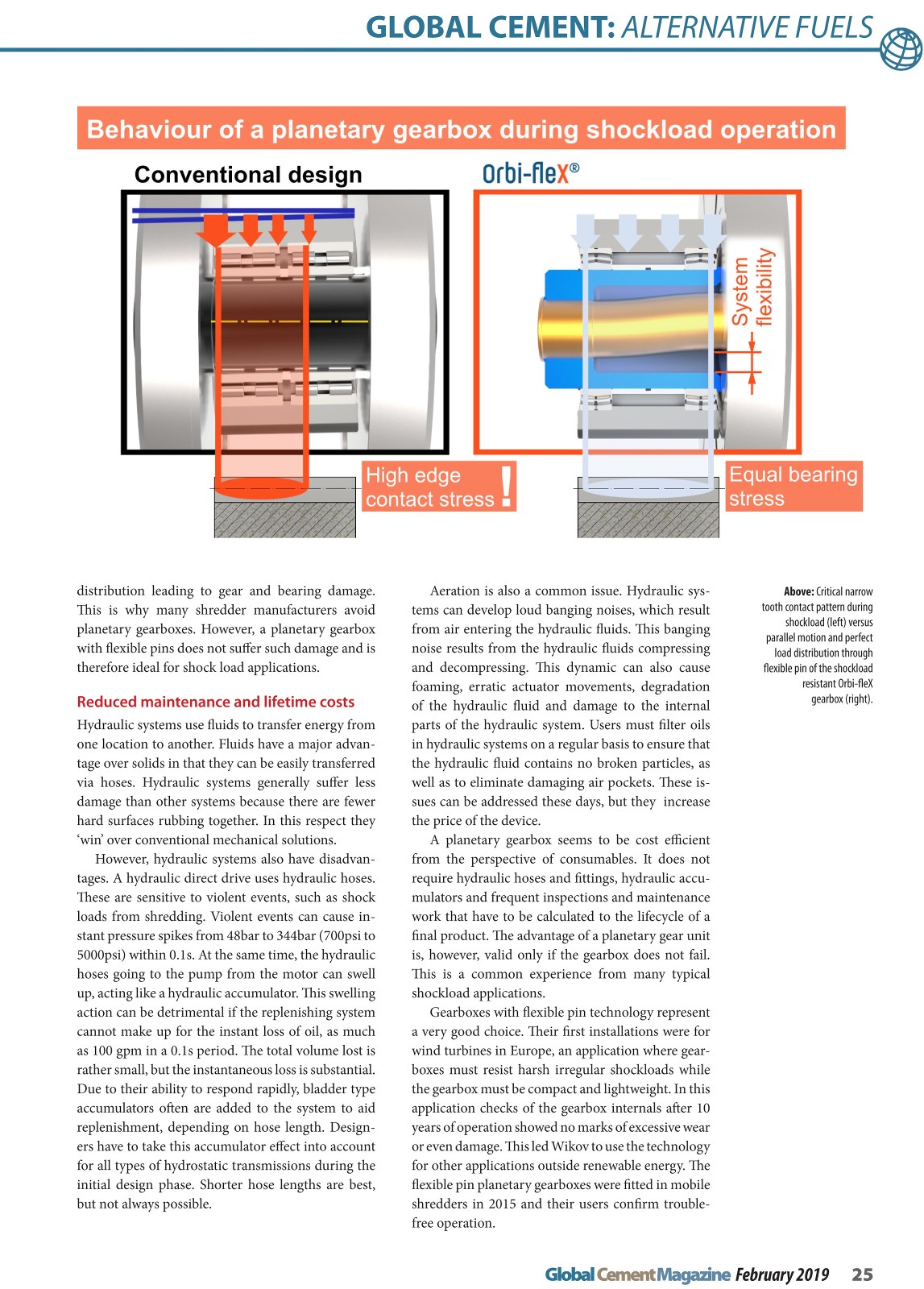 GLOBAL CEMENT: ALTERNATIVE FUELS

Behaviour of a planetary gearbox during shockload operation

Conventional design

Orbi-fleX®

System flexibility

High edge contact stress !

Equal bearing stress

distribution leading to gear and bearing damage. This is why many shredder manufacturers avoid planetary gearboxes. However, a planetary gearbox with flexible pins does not suffer such damage and is therefore ideal for shock load applications.

Reduced maintenance and lifetime costs

Hydraulic systems use fluids to transfer energy from one location to another. Fluids have a major advantage over solids in that they can be easily transferred via hoses. Hydraulic systems generally suffer less damage than other systems because there are fewer hard surfaces rubbing together. In this respect they 'win' over conventional mechanical solutions.

However, hydraulic systems also have disadvantages. A hydraulic direct drive uses hydraulic hoses. These are sensitive to violent events, such as shock loads from shredding. Violent events can cause instant pressure spikes from 48bar to 344bar (700psi to 5000psi) within 0.1s. At the same time, the hydraulic hoses going to the pump from the motor can swell up, acting like a hydraulic accumulator. This swelling action can be detrimental if the replenishing system cannot make up for the instant loss of oil, as much as 100 gpm in a 0.1s period. The total volume lost is rather small, but the instantaneous loss is substantial. Due to their ability to respond rapidly, bladder type accumulators often are added to the system to aid replenishment, depending on hose length. Designers have to take this accumulator effect into account for all types of hydrostatic transmissions during the initial design phase. Shorter hose lengths are best, but not always possible.

Aeration is also a common issue. Hydraulic systems can develop loud banging noises, which result from air entering the hydraulic fluids. This banging noise results from the hydraulic fluids compressing and decompressing. This dynamic can also cause foaming, erratic actuator movements, degradation of the hydraulic fluid and damage to the internal parts of the hydraulic system. Users must filter oils in hydraulic systems on a regular basis to ensure that the hydraulic fluid contains no broken particles, as well as to eliminate damaging air pockets. These issues can be addressed these days, but they increase the price of the device.

A planetary gearbox seems to be cost efficient from the perspective of consumables. It does not require hydraulic hoses and fittings, hydraulic accumulators and frequent inspections and maintenance work that have to be calculated to the lifecycle of a final product. The advantage of a planetary gear unit is, however, valid only if the gearbox does not fail. This is a common experience from many typical shockload applications.

Gearboxes with flexible pin technology represent a very good choice. Their first installations were for wind turbines in Europe, an application where gearboxes must resist harsh irregular shockloads while the gearbox must be compact and lightweight. In this application checks of the gearbox internals after 10 years of operation showed no marks of excessive wear or even damage. This led Wikov to use the technology for other applications outside renewable energy. The flexible pin planetary gearboxes were fitted in mobile shredders in 2015 and their users confirm trouble-free operation.

Above: Critical narrow tooth contact pattern during shockload (left) versus parallel motion and perfect load distribution through flexible pin of the shockload resistant Orbi-fleX gearbox (right).

Global Cement Magazine February 2019 25